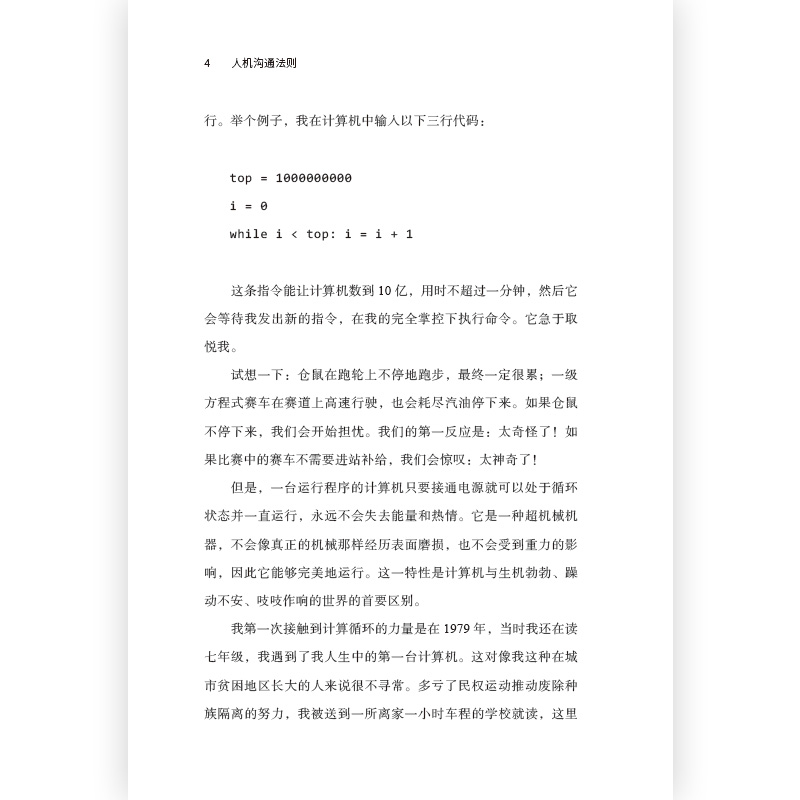 4　人机沟通法则

行。举个例子，我在计算机中输入以下三行代码：

top = 1000000000

i = 0

while i < top: i = i + 1

这条指令能让计算机数到 10 亿，用时不超过一分钟，然后它会等待我发出新的指令，在我的完全掌控下执行命令。它急于取悦我。

试想一下：仓鼠在跑轮上不停地跑步，最终一定很累；一级方程式赛车在赛道上高速行驶，也会耗尽汽油停下来。如果仓鼠不停下来，我们会开始担忧。我们的第一反应是：太奇怪了！如果比赛中的赛车不需要进站补给，我们会惊叹：太神奇了！

但是，一台运行程序的计算机只要接通电源就可以处于循环状态并一直运行，永远不会失去能量和热情。它是一种超机械机器，不会像真正的机械那样经历表面磨损，也不会受到重力的影响，因此它能够完美地运行。这一特性是计算机与生机勃勃、躁动不安、吱吱作响的世界的首要区别。

我第一次接触到计算循环的力量是在 1979 年，当时我还在读七年级，我遇到了我人生中的第一台计算机。这对像我这种在城市贫困地区长大的人来说很不寻常。多亏了民权运动推动废除种族隔离的努力，我被送到一所离家一小时车程的学校就读，这里